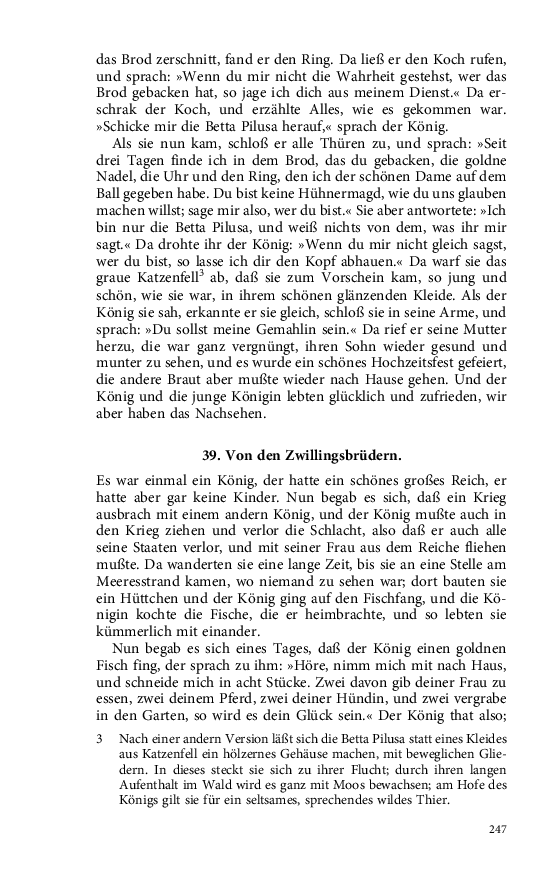 das Brod zerschnitt, fand er den Ring. Da ließ er den Koch rufen, und sprach: »Wenn du mir nicht die Wahrheit gestehst, wer das Brod gebacken hat, so jage ich dich aus meinem Dienst.« Da erschrak der Koch, und erzählte Alles, wie es gekommen war. »Schicke mir die Betta Pilusa herauf,« sprach der König.

Als sie nun kam, schloß er alle Thüren zu, und sprach: »Seit drei Tagen finde ich in dem Brod, das du gebacken, die goldne Nadel, die Uhr und den Ring, den ich der schönen Dame auf dem Ball gegeben habe. Du bist keine Hühnermagd, wie du uns glauben machen willst; sage mir also, wer du bist.« Sie aber antwortete: »Ich bin nur die Betta Pilusa, und weiß nichts von dem, was ihr mir sagt.« Da drohte ihr der König: »Wenn du mir nicht gleich sagst, wer du bist, so lasse ich dir den Kopf abhauen.« Da warf sie das graue Katzenfell$^3$ ab, daß sie zum Vorschein kam, so jung und schön, wie sie war, in ihrem schönen glänzenden Kleide. Als der König sie sah, erkannte er sie gleich, schloß sie in seine Arme, und sprach: »Du sollst meine Gemahlin sein.« Da rief er seine Mutter herzu, die war ganz vergnügt, ihren Sohn wieder gesund und munter zu sehen, und es wurde ein schönes Hochzeitsfest gefeiert, die andere Braut aber mußte wieder nach Hause gehen. Und der König und die junge Königin lebten glücklich und zufrieden, wir aber haben das Nachsehen.

39. Von den Zwillingsbrüdern.

Es war einmal ein König, der hatte ein schönes großes Reich, er hatte aber gar keine Kinder. Nun begab es sich, daß ein Krieg ausbrach mit einem andern König, und der König mußte auch in den Krieg ziehen und verlor die Schlacht, also daß er auch alle seine Staaten verlor, und mit seiner Frau aus dem Reiche fliehen mußte. Da wanderten sie eine lange Zeit, bis sie an eine Stelle am Meeresstrand kamen, wo niemand zu sehen war; dort bauten sie ein Hüttchen und der König ging auf den Fischfang, und die Königin kochte die Fische, die er heimbrachte, und so lebten sie kümmerlich mit einander.

Nun begab es sich eines Tages, daß der König einen goldnen Fisch fing, der sprach zu ihm: »Höre, nimm mich mit nach Haus, und schneide mich in acht Stücke. Zwei davon gib deiner Frau zu essen, zwei deinem Pferd, zwei deiner Hündin, und zwei vergrabe in den Garten, so wird es dein Glück sein.« Der König that also;

3 Nach einer andern Version läßt sich die Betta Pilusa statt eines Kleides aus Katzenfell ein hölzernes Gehäuse machen, mit beweglichen Gliedern. In dieses steckt sie sich zu ihrer Flucht; durch ihren langen Aufenthalt im Wald wird es ganz mit Moos bewachsen; am Hofe des Königs gilt sie für ein seltsames, sprechendes wildes Thier.

247